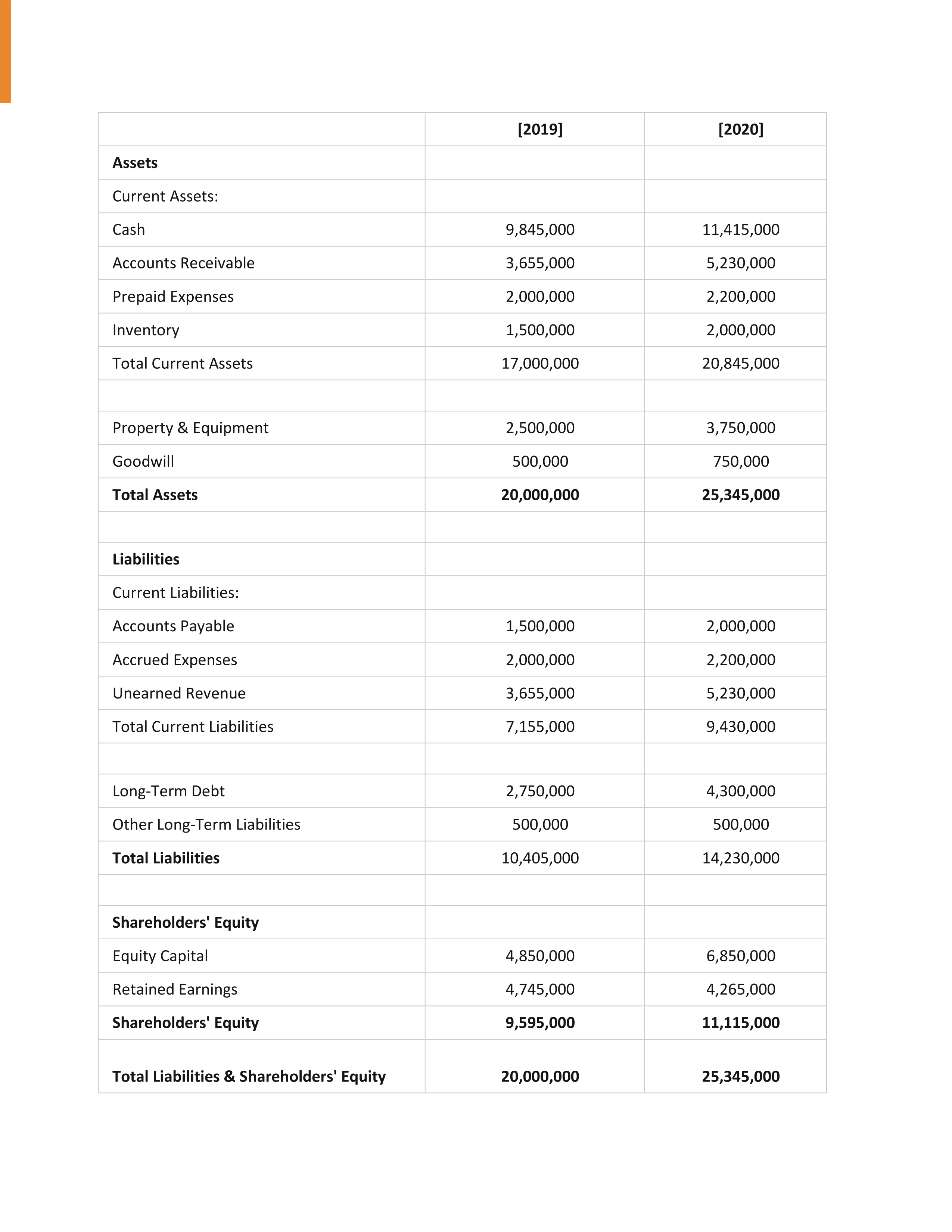 | | [2019] | [2020] |
|---|---|---|
| Assets | | |
| Current Assets: | | |
| Cash | 9,845,000 | 11,415,000 |
| Accounts Receivable | 3,655,000 | 5,230,000 |
| Prepaid Expenses | 2,000,000 | 2,200,000 |
| Inventory | 1,500,000 | 2,000,000 |
| Total Current Assets | 17,000,000 | 20,845,000 |
| | | |
| Property & Equipment | 2,500,000 | 3,750,000 |
| Goodwill | 500,000 | 750,000 |
| Total Assets | 20,000,000 | 25,345,000 |
| | | |
| Liabilities | | |
| Current Liabilities: | | |
| Accounts Payable | 1,500,000 | 2,000,000 |
| Accrued Expenses | 2,000,000 | 2,200,000 |
| Unearned Revenue | 3,655,000 | 5,230,000 |
| Total Current Liabilities | 7,155,000 | 9,430,000 |
| | | |
| Long-Term Debt | 2,750,000 | 4,300,000 |
| Other Long-Term Liabilities | 500,000 | 500,000 |
| Total Liabilities | 10,405,000 | 14,230,000 |
| | | |
| Shareholders' Equity | | |
| Equity Capital | 4,850,000 | 6,850,000 |
| Retained Earnings | 4,745,000 | 4,265,000 |
| Shareholders' Equity | 9,595,000 | 11,115,000 |
| Total Liabilities & Shareholders' Equity | 20,000,000 | 25,345,000 |